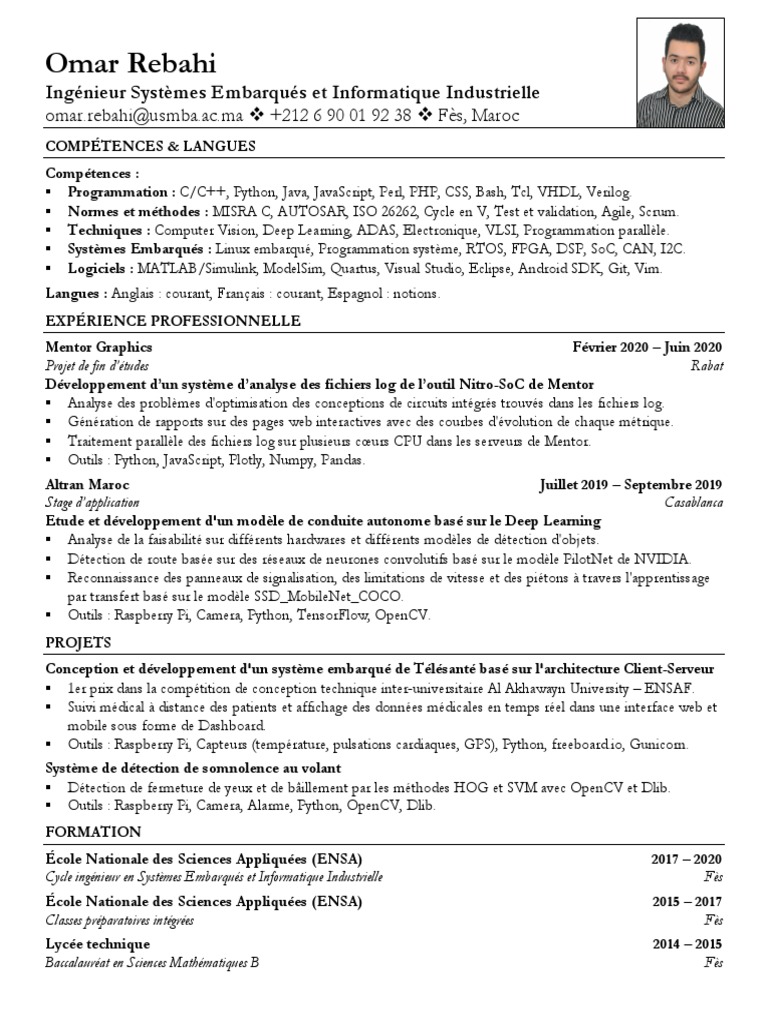 Omar Rebahi
Ingénieur Systèmes Embarqués et Informatique Industrielle
omar.rebahi@usmba.ac.ma ❖ +212 6 90 01 92 38 ❖ Fès, Maroc

COMPÉTENCES & LANGUES

Compétences :
▪ Programmation : C/C++, Python, Java, JavaScript, Perl, PHP, CSS, Bash, Tcl, VHDL, Verilog.
▪ Normes et méthodes : MISRA C, AUTOSAR, ISO 26262, Cycle en V, Test et validation, Agile, Scrum.
▪ Techniques : Computer Vision, Deep Learning, ADAS, Electronique, VLSI, Programmation parallèle.
▪ Systèmes Embarqués : Linux embarqué, Programmation système, RTOS, FPGA, DSP, SoC, CAN, I2C.
▪ Logiciels : MATLAB/Simulink, ModelSim, Quartus, Visual Studio, Eclipse, Android SDK, Git, Vim.

Langues : Anglais : courant, Français : courant, Espagnol : notions.

EXPÉRIENCE PROFESSIONNELLE

Mentor Graphics Février 2020 – Juin 2020
Projet de fin d'études Rabat
Développement d'un système d'analyse des fichiers log de l'outil Nitro-SoC de Mentor
▪ Analyse des problèmes d'optimisation des conceptions de circuits intégrés trouvés dans les fichiers log.
▪ Génération de rapports sur des pages web interactives avec des courbes d'évolution de chaque métrique.
▪ Traitement parallèle des fichiers log sur plusieurs cœurs CPU dans les serveurs de Mentor.
▪ Outils : Python, JavaScript, Plotly, Numpy, Pandas.

Altran Maroc Juillet 2019 – Septembre 2019
Stage d'application Casablanca
Etude et développement d'un modèle de conduite autonome basé sur le Deep Learning
▪ Analyse de la faisabilité sur différents hardwares et différents modèles de détection d'objets.
▪ Détection de route basée sur des réseaux de neurones convolutifs basé sur le modèle PilotNet de NVIDIA.
▪ Reconnaissance des panneaux de signalisation, des limitations de vitesse et des piétons à travers l'apprentissage par transfert basé sur le modèle SSD_MobileNet_COCO.
▪ Outils : Raspberry Pi, Camera, Python, TensorFlow, OpenCV.

PROJETS

Conception et développement d'un système embarqué de Télésanté basé sur l'architecture Client-Serveur
▪ 1er prix dans la compétition de conception technique inter-universitaire Al Akhawayn University – ENSAF.
▪ Suivi médical à distance des patients et affichage des données médicales en temps réel dans une interface web et mobile sous forme de Dashboard.
▪ Outils : Raspberry Pi, Capteurs (température, pulsations cardiaques, GPS), Python, freeboard.io, Gunicorn.

Système de détection de somnolence au volant
▪ Détection de fermeture de yeux et de bâillement par les méthodes HOG et SVM avec OpenCV et Dlib.
▪ Outils : Raspberry Pi, Camera, Alarme, Python, OpenCV, Dlib.

FORMATION

École Nationale des Sciences Appliquées (ENSA) 2017 – 2020
Cycle ingénieur en Systèmes Embarqués et Informatique Industrielle Fès

École Nationale des Sciences Appliquées (ENSA) 2015 – 2017
Classes préparatoires intégrées Fès

Lycée technique 2014 – 2015
Baccalauréat en Sciences Mathématiques B Fès